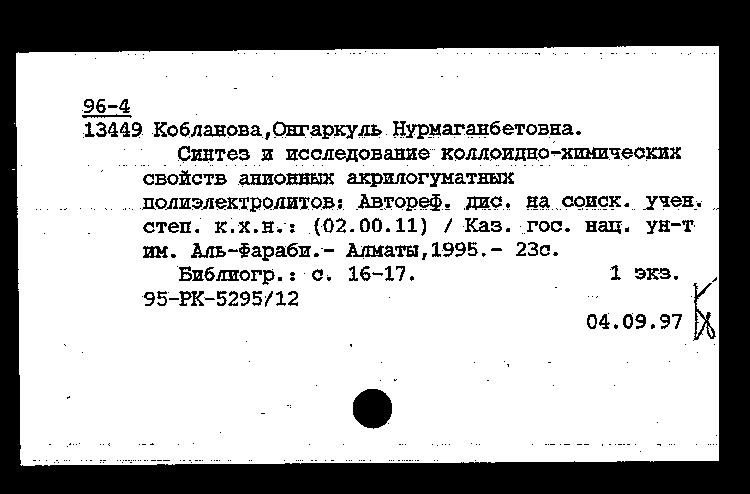 96-4
13449 Кобланова,Онгаркуль Нурмаганбетовна.

Синтез и исследование коллоидно-химических свойств анионных акрилогуматных полиэлектролитов: Автореф. дис. на соиск. учен. степ. к.х.н.: (02.00.11) / Каз. гос. нац. ун-т им. Аль-Фараби.- Алматы,1995.- 23с.

Библиогр.: с. 16-17. 1 экз.
95-РК-5295/12
04.09.97